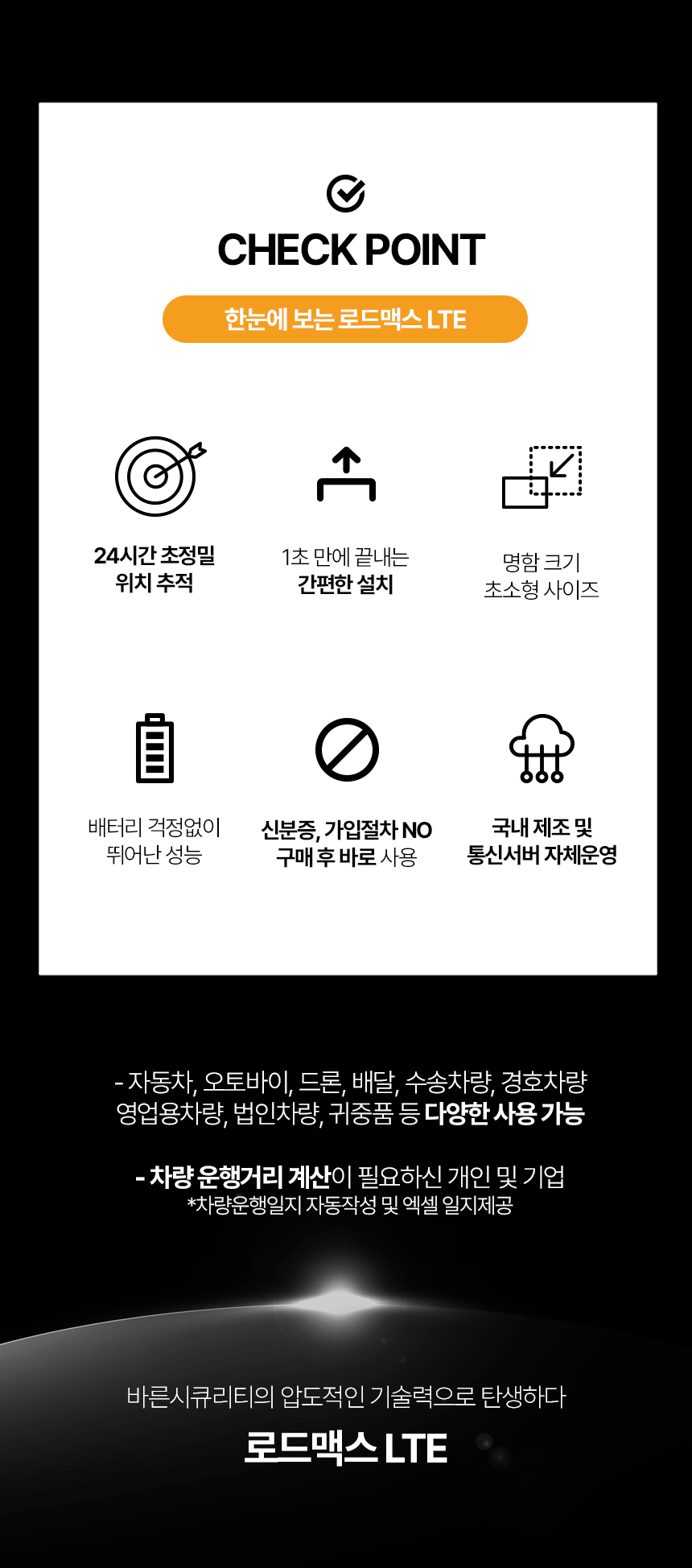 CHECK POINT

한눈에 보는 로드맥스 LTE

24시간 초정밀
위치 추적

1초 만에 끝내는
간편한 설치

명함 크기
초소형 사이즈

배터리 걱정없이
뛰어난 성능

신분증, 가입절차 NO
구매 후 바로 사용

국내 제조 및
통신서버 자체운영

- 자동차, 오토바이, 드론, 배달, 수송차량, 경호차량
영업용차량, 법인차량, 귀중품 등 다양한 사용 가능

- 차량 운행거리 계산이 필요하신 개인 및 기업
*차량운행일지 자동작성 및 엑셀 일지제공

바른시큐리티의 압도적인 기술력으로 탄생하다

로드맥스 LTE